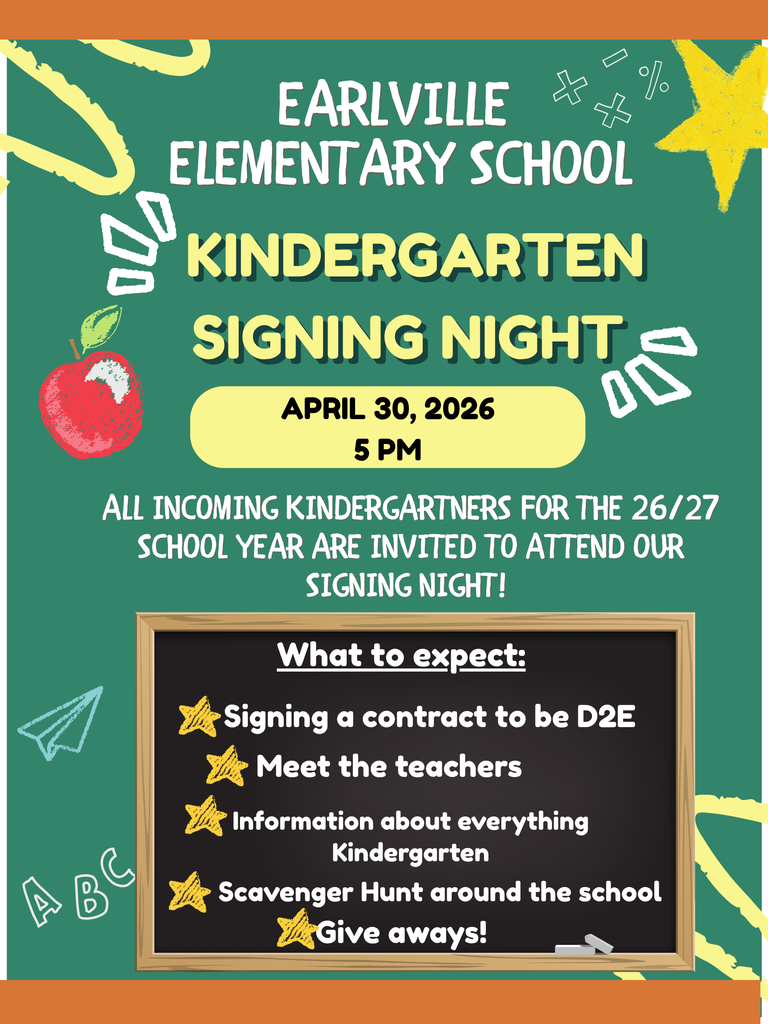 EARLVILLE
ELEMENTARY SCHOOL

KINDERGARTEN
SIGNING NIGHT

APRIL 30, 2026
5 PM

ALL INCOMING KINDERGARTNERS FOR THE 26/27 SCHOOL YEAR ARE INVITED TO ATTEND OUR SIGNING NIGHT!

What to expect:

Signing a contract to be D2E

Meet the teachers

Information about everything Kindergarten

Scavenger Hunt around the school

Give aways!

A B C